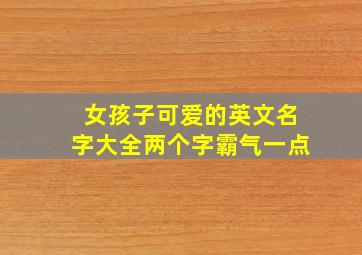 女孩子可爱的英文名字大全两个字霸气一点